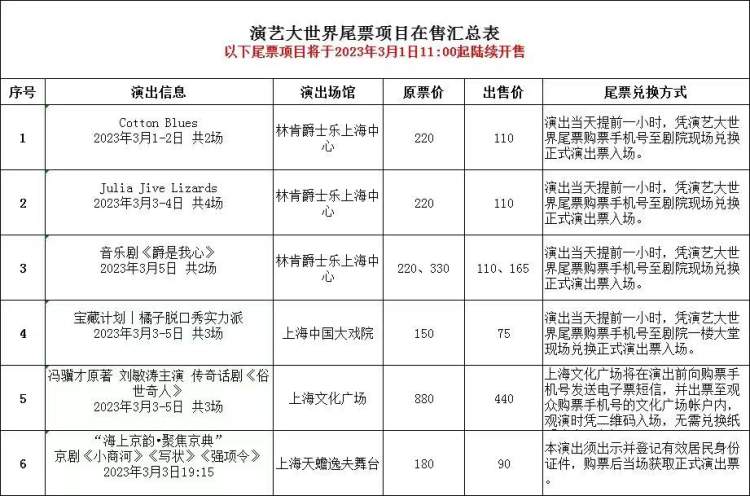 演艺大世界尾票项目在售汇总表
以下尾票项目将于2023年3月1日11:00起陆续开售

| 序号 | 演出信息 | 演出场馆 | 原票价 | 出售价 | 尾票兑换方式 |
|---|---|---|---|---|---|
| 1 | Cotton Blues 2023年3月1-2日 共2场 | 林肯爵士乐上海中心 | 220 | 110 | 演出当天提前一小时，凭演艺大世界尾票购票手机号至剧院现场兑换正式演出票入场。 |
| 2 | Julia Jive Lizards 2023年3月3-4日 共4场 | 林肯爵士乐上海中心 | 220 | 110 | 演出当天提前一小时，凭演艺大世界尾票购票手机号至剧院现场兑换正式演出票入场。 |
| 3 | 音乐剧《爵是我心》 2023年3月5日 共2场 | 林肯爵士乐上海中心 | 220、330 | 110、165 | 演出当天提前一小时，凭演艺大世界尾票购票手机号至剧院现场兑换正式演出票入场。 |
| 4 | 宝藏计划丨橘子脱口秀实力派 2023年3月3-5日 共3场 | 上海中国大戏院 | 150 | 75 | 演出当天提前一小时，凭演艺大世界尾票购票手机号至剧院一楼大堂现场兑换正式演出票入场。 |
| 5 | 冯骥才原著 刘敏涛主演 传奇话剧《俗世奇人》 2023年3月3-5日 共3场 | 上海文化广场 | 880 | 440 | 上海文化广场将在演出前向购票手机号发送电子票短信，并出票至观众购票手机号的文化广场帐户内，观演时凭二维码入场，无需兑换纸 |
| 6 | “海上京韵•聚焦京典” 京剧《小商河》《写状》《强项令》 2023年3月3日19:15 | 上海天蟾逸夫舞台 | 180 | 90 | 本演出须出示并登记有效居民身份证件，购票后当场获取正式演出票。 |